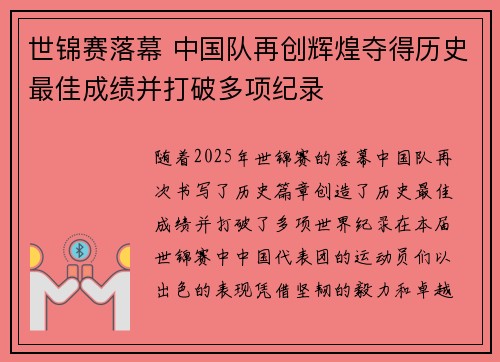 世锦赛落幕 中国队再创辉煌夺得历史最佳成绩并打破多项纪录

随着2025年世锦赛的落幕中国队再次书写了历史篇章创造了历史最佳成绩并打破了多项世界纪录在本届世锦赛中中国代表团的运动员们以出色的表现凭借坚韧的毅力和卓越